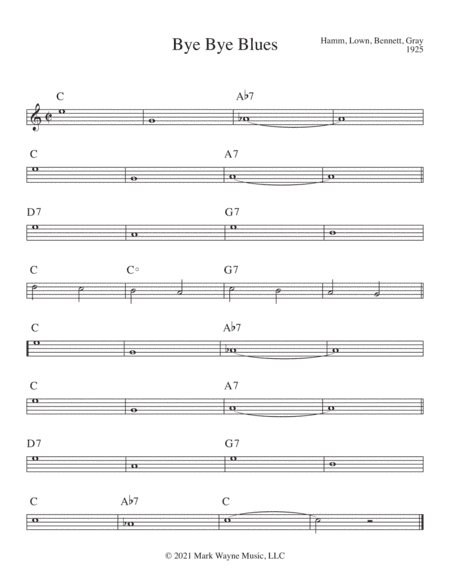 Bye Bye Blues

Hamm, Lown, Bennett, Gray
1925

C
A♭7

C
A7

D7
G7

C
C°
G7

C
A♭7

C
A7

D7
G7

C
A♭7
C

© 2021 Mark Wayne Music, LLC